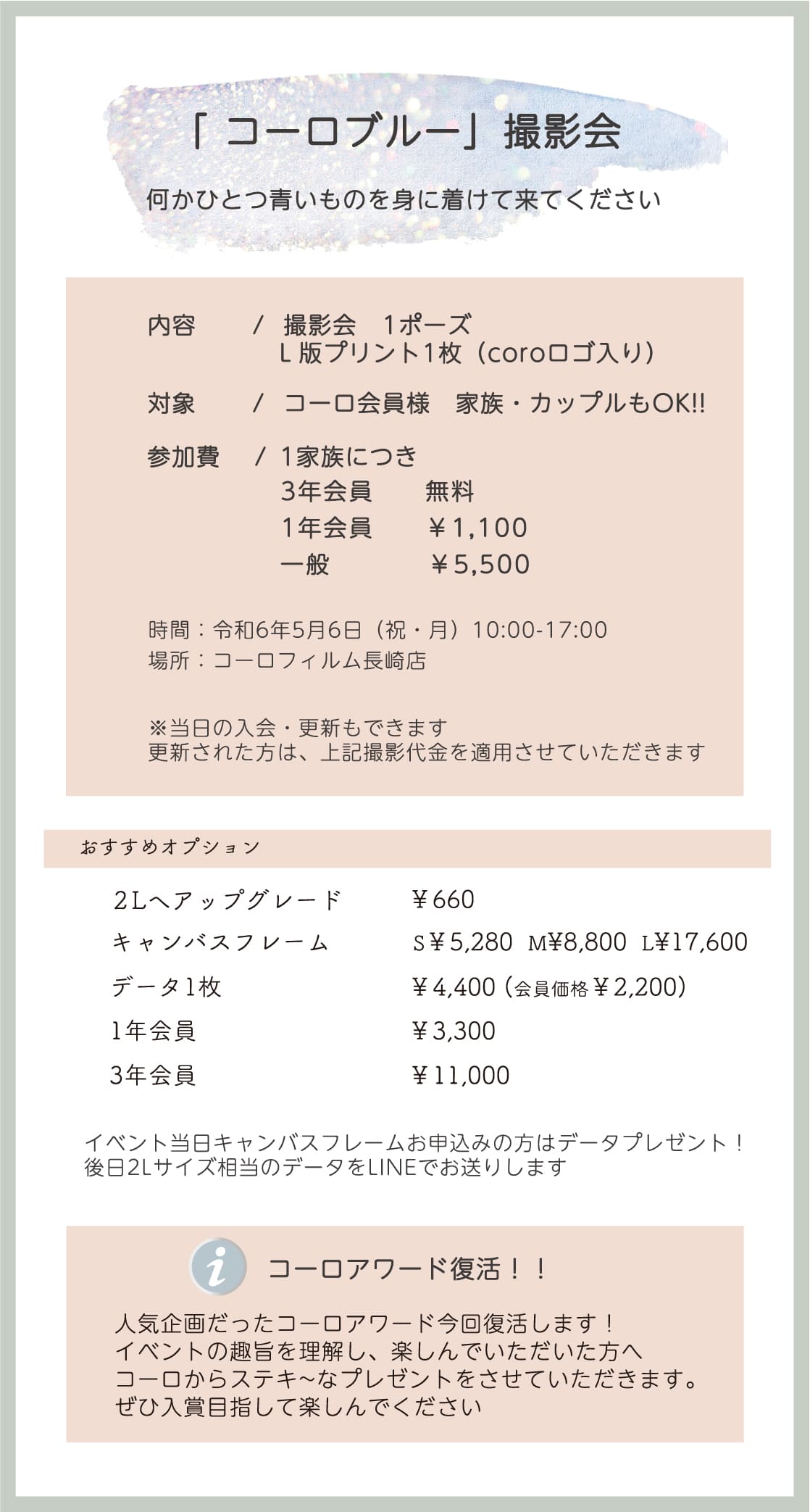 「コーロブルー」撮影会

何かひとつ青いものを身に着けて来てください

内容 / 撮影会 1ポーズ
L版プリント1枚（coroロゴ入り）

対象 / コーロ会員様 家族・カップルもOK!!

参加費 / 1家族につき
3年会員 無料
1年会員 ￥1,100
一般 ￥5,500

時間：令和6年5月6日（祝・月）10:00-17:00
場所：コーロフィルム長崎店

※当日の入会・更新もできます
更新された方は、上記撮影代金を適用させていただきます

おすすめオプション

2Lへアップグレード ￥660
キャンバスフレーム S￥5,280 M￥8,800 L￥17,600
データ1枚 ￥4,400（会員価格￥2,200）
1年会員 ￥3,300
3年会員 ￥11,000

イベント当日キャンバスフレームお申込みの方はデータプレゼント！
後日2Lサイズ相当のデータをLINEでお送りします

i

コーロアワード復活！！

人気企画だったコーロアワード今回復活します！
イベントの趣旨を理解し、楽しんでいただいた方へ
コーロからステキ~なプレゼントをさせていただきます。
ぜひ入賞目指して楽しんでください